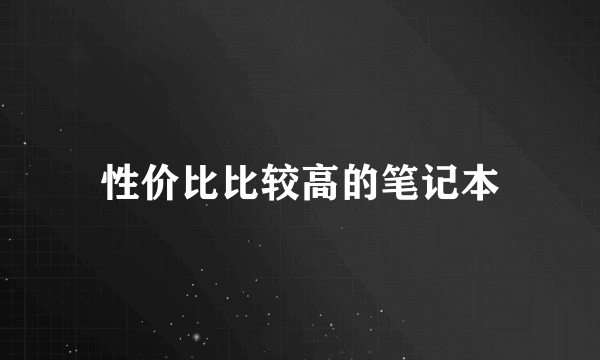 性价比比较高的笔记本